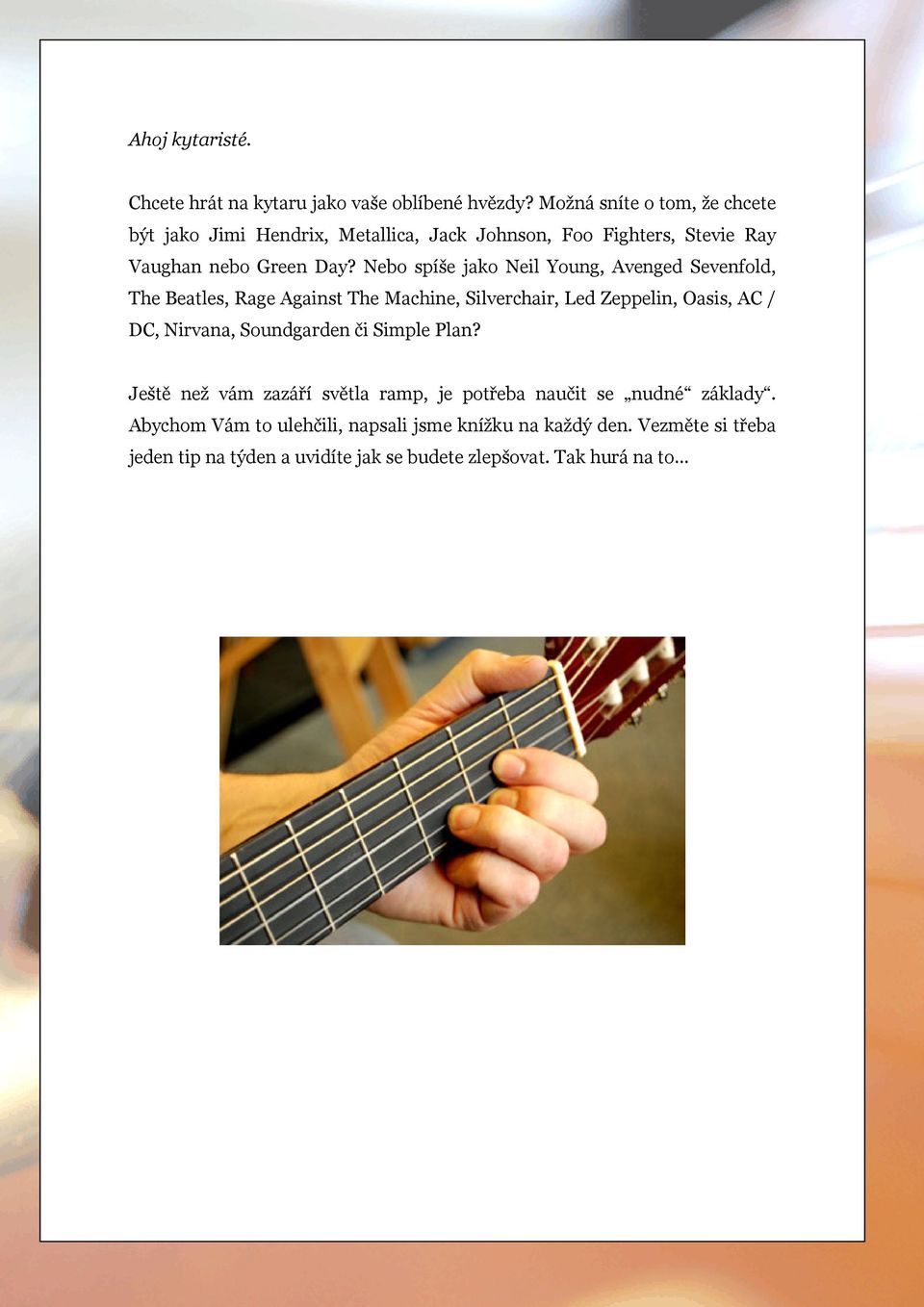 Ahoj kytaristé.

Chcete hrát na kytaru jako vaše oblíbené hvězdy? Možná sníte o tom, že chcete být jako Jimi Hendrix, Metallica, Jack Johnson, Foo Fighters, Stevie Ray Vaughan nebo Green Day? Nebo spíše jako Neil Young, Avenged Sevenfold, The Beatles, Rage Against The Machine, Silverchair, Led Zeppelin, Oasis, AC / DC, Nirvana, Soundgarden či Simple Plan?

Ještě než vám zazáří světla ramp, je potřeba naučit se „nudné“ základy“. Abychom Vám to ulehčili, napsali jsme knížku na každý den. Vezměte si třeba jeden tip na týden a uvidíte jak se budete zlepšovat. Tak hurá na to...